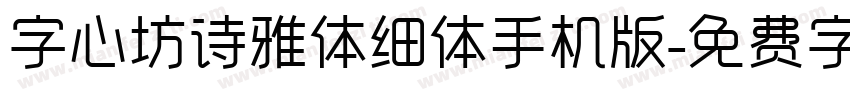 字心坊诗雅体细体手机版-免费字